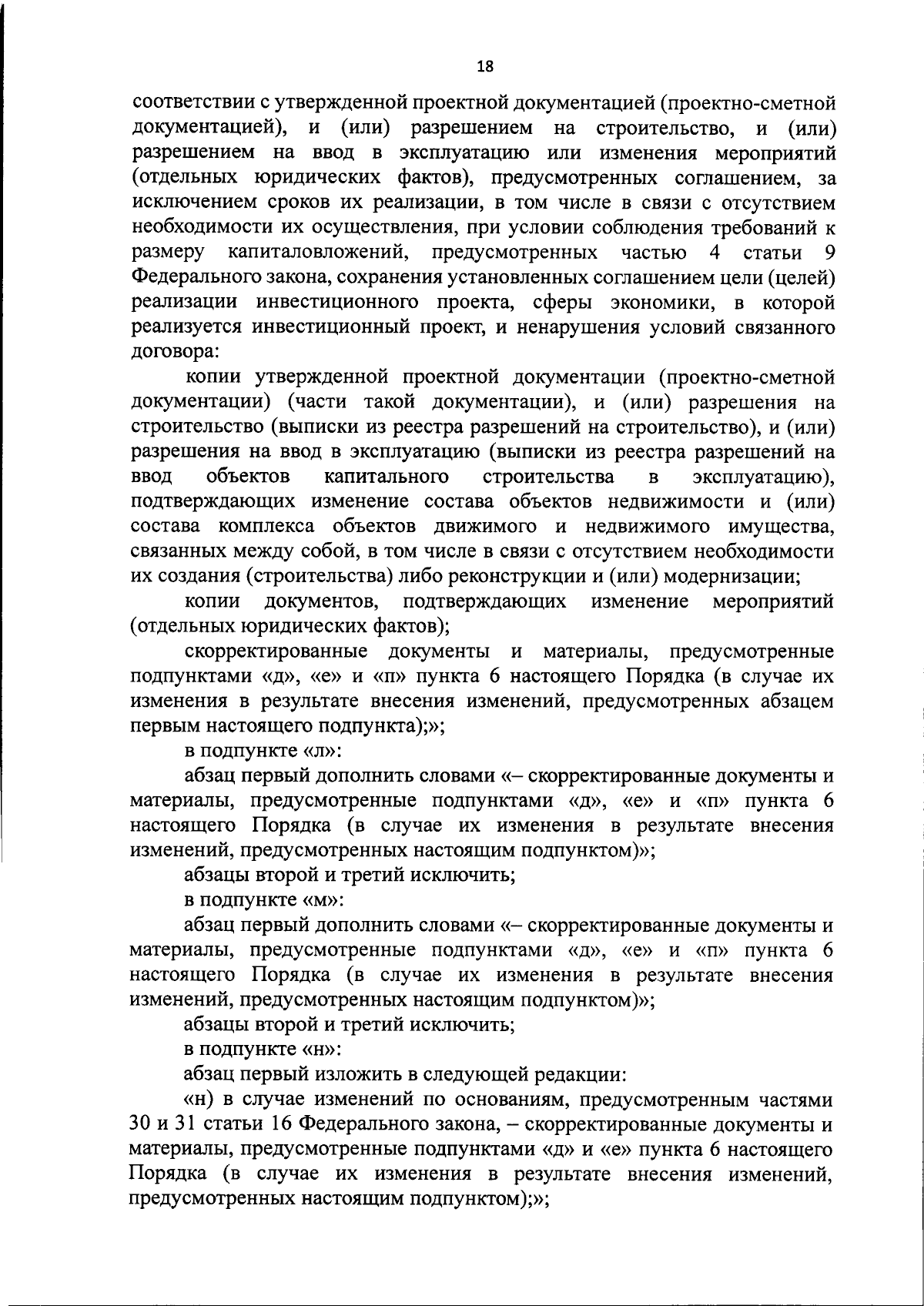 18

соответствии с утвержденной проектной документацией (проектно-сметной документацией), и (или) разрешением на строительство, и (или) разрешением на ввод в эксплуатацию или изменения мероприятий (отдельных юридических фактов), предусмотренных соглашением, за исключением сроков их реализации, в том числе в связи с отсутствием необходимости их осуществления, при условии соблюдения требований к размеру капиталовложений, предусмотренных частью 4 статьи 9 Федерального закона, сохранения установленных соглашением цели (целей) реализации инвестиционного проекта, сферы экономики, в которой реализуется инвестиционный проект, и ненарушения условий связанного договора:

копии утвержденной проектной документации (проектно-сметной документации) (части такой документации), и (или) разрешения на строительство (выписки из реестра разрешений на строительство), и (или) разрешения на ввод в эксплуатацию (выписки из реестра разрешений на ввод объектов капитального строительства в эксплуатацию), подтверждающих изменение состава объектов недвижимости и (или) состава комплекса объектов движимого и недвижимого имущества, связанных между собой, в том числе в связи с отсутствием необходимости их создания (строительства) либо реконструкции и (или) модернизации;

копии документов, подтверждающих изменение мероприятий (отдельных юридических фактов);

скорректированные документы и материалы, предусмотренные подпунктами «д», «е» и «п» пункта 6 настоящего Порядка (в случае их изменения в результате внесения изменений, предусмотренных абзацем первым настоящего подпункта);»;

в подпункте «л»:

абзац первый дополнить словами «– скорректированные документы и материалы, предусмотренные подпунктами «д», «е» и «п» пункта 6 настоящего Порядка (в случае их изменения в результате внесения изменений, предусмотренных настоящим подпунктом)»;

абзацы второй и третий исключить;

в подпункте «м»:

абзац первый дополнить словами «– скорректированные документы и материалы, предусмотренные подпунктами «д», «е» и «п» пункта 6 настоящего Порядка (в случае их изменения в результате внесения изменений, предусмотренных настоящим подпунктом)»;

абзацы второй и третий исключить;

в подпункте «н»:

абзац первый изложить в следующей редакции:

«н) в случае изменений по основаниям, предусмотренным частями 30 и 31 статьи 16 Федерального закона, – скорректированные документы и материалы, предусмотренные подпунктами «д» и «е» пункта 6 настоящего Порядка (в случае их изменения в результате внесения изменений, предусмотренных настоящим подпунктом);»;